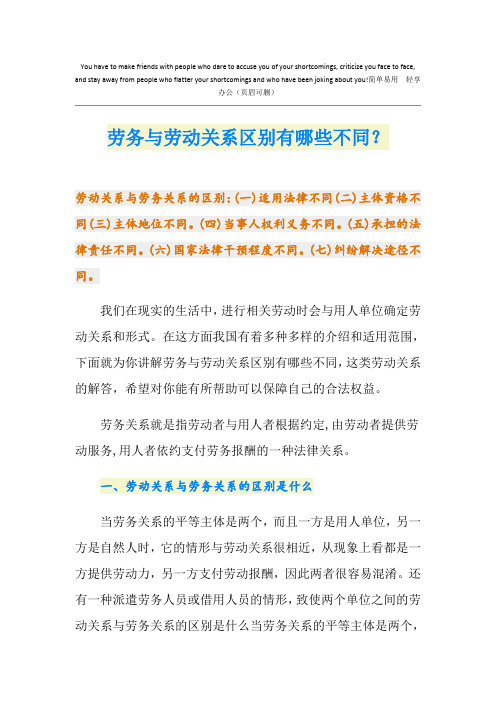 You have to make friends with people who dare to accuse you of your shortcomings, criticize you face to face, and stay away from people who flatter your shortcomings and who have been joking about you!简单易用 轻享办公（页眉可删）

劳务与劳动关系区别有哪些不同？

劳动关系与劳务关系的区别：(一)适用法律不同(二)主体资格不同(三)主体地位不同。(四)当事人权利义务不同。(五)承担的法律责任不同。(六)国家法律干预程度不同。(七)纠纷解决途径不同。

我们在现实的生活中，进行相关劳动时会与用人单位确定劳动关系和形式。在这方面我国有着多种多样的介绍和适用范围，下面就为你讲解劳务与劳动关系区别有哪些不同，这类劳动关系的解答，希望对你能有所帮助可以保障自己的合法权益。

劳务关系就是指劳动者与用人者根据约定，由劳动者提供劳动服务，用人者依约支付劳务报酬的一种法律关系。

一、劳动关系与劳务关系的区别是什么

当劳务关系的平等主体是两个，而且一方是用人单位，另一方是自然人时，它的情形与劳动关系很相近，从现象上看都是一方提供劳动力，另一方支付劳动报酬，因此两者很容易混淆。还有一种派遣劳务人员或借用人员的情形，致使两个单位之间的劳动关系与劳务关系的区别是什么当劳务关系的平等主体是两个，